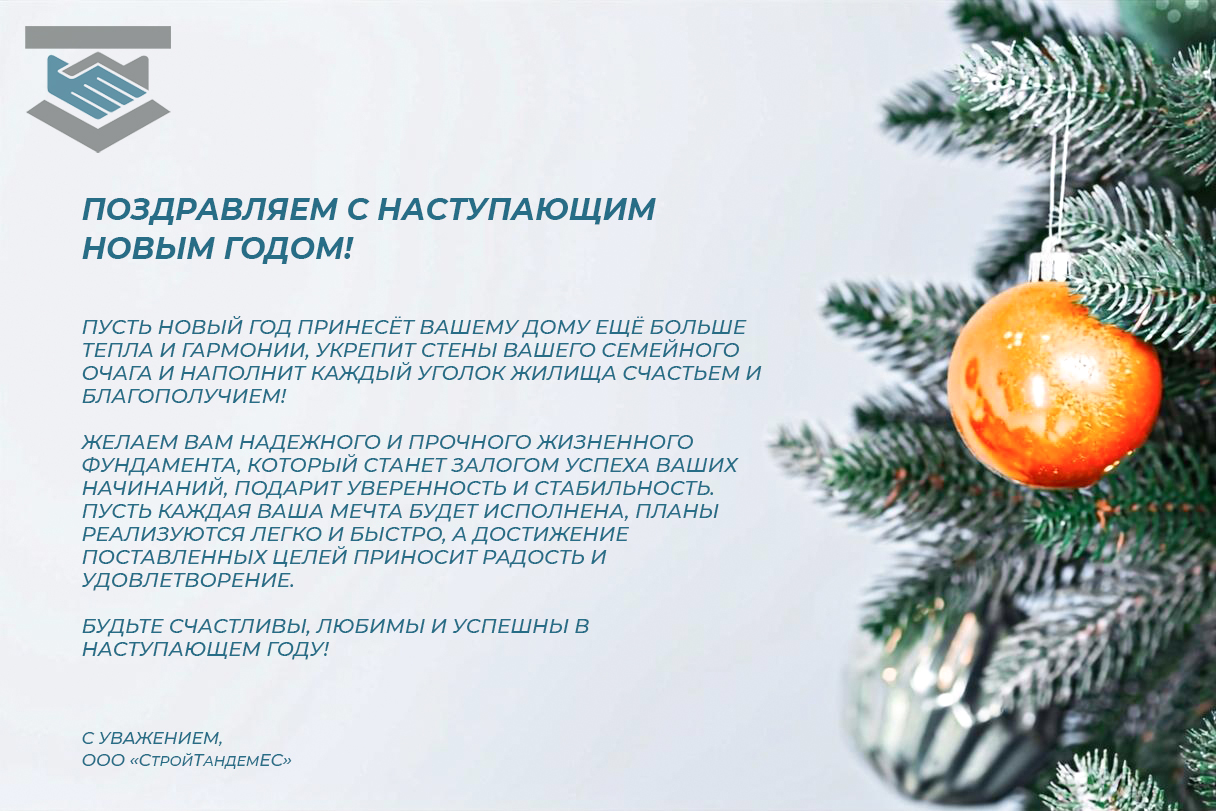 ПОЗДРАВЛЯЕМ С НАСТУПАЮЩИМ НОВЫМ ГОДОМ!

ПУСТЬ НОВЫЙ ГОД ПРИНЕСЁТ ВАШЕМУ ДОМУ ЕЩЁ БОЛЬШЕ ТЕПЛА И ГАРМОНИИ, УКРЕПИТ СТЕНЫ ВАШЕГО СЕМЕЙНОГО ОЧАГА И НАПОЛНИТ КАЖДЫЙ УГОЛОК ЖИЛИЩА СЧАСТЬЕМ И БЛАГОПОЛУЧИЕМ!

ЖЕЛАЕМ ВАМ НАДЕЖНОГО И ПРОЧНОГО ЖИЗНЕННОГО ФУНДАМЕНТА, КОТОРЫЙ СТАНЕТ ЗАЛОГОМ УСПЕХА ВАШИХ НАЧИНАНИЙ, ПОДАРИТ УВЕРЕННОСТЬ И СТАБИЛЬНОСТЬ. ПУСТЬ КАЖДАЯ ВАША МЕЧТА БУДЕТ ИСПОЛНЕНА, ПЛАНЫ РЕАЛИЗУЮТСЯ ЛЕГКО И БЫСТРО, А ДОСТИЖЕНИЕ ПОСТАВЛЕННЫХ ЦЕЛЕЙ ПРИНОСИТ РАДОСТЬ И УДОВЛЕТВОРЕНИЕ.

БУДЬТЕ СЧАСТЛИВЫ, ЛЮБИМЫ И УСПЕШНЫ В НАСТУПАЮЩЕМ ГОДУ!

С УВАЖЕНИЕМ,
ООО «СтройТандемЕС»